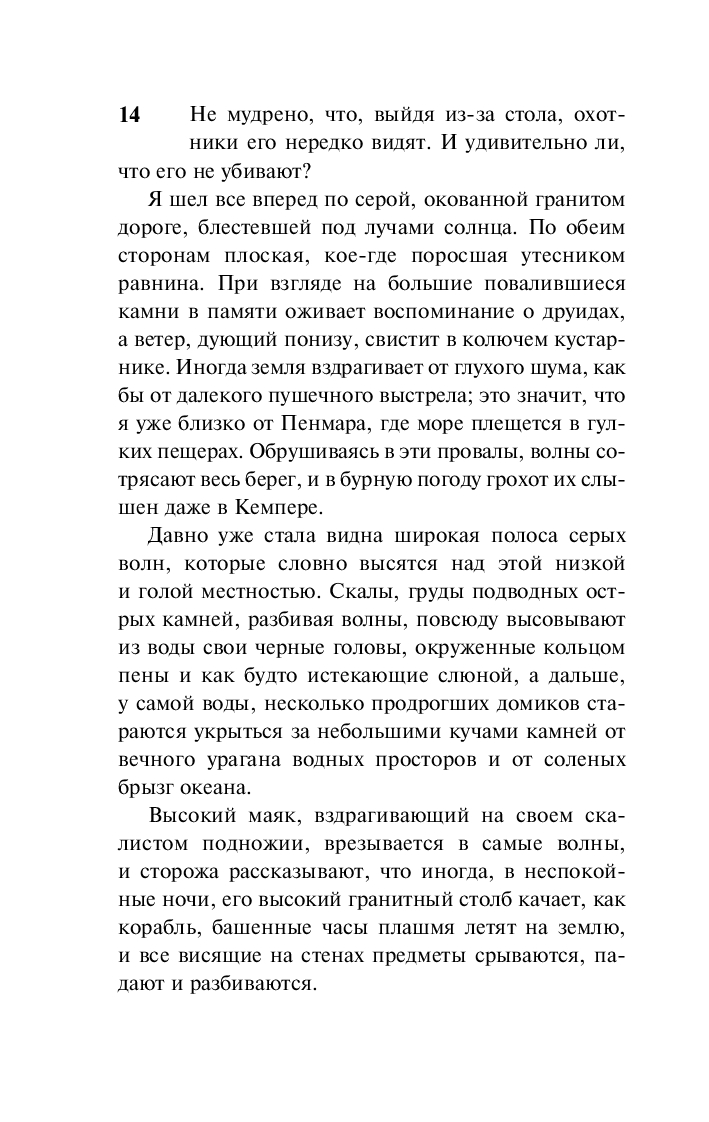 14

Не мудрено, что, выйдя из-за стола, охотники его нередко видят. И удивительно ли, что его не убивают?

Я шел все вперед по серой, окованной гранитом дороге, блестевшей под лучами солнца. По обеим сторонам плоская, кое-где поросшая утесником равнина. При взгляде на большие повалившиеся камни в памяти оживает воспоминание о друидах, а ветер, дующий понизу, свистит в колючем кустарнике. Иногда земля вздрагивает от глухого шума, как бы от далекого пушечного выстрела; это значит, что я уже близко от Пенмара, где море плещется в гулких пещерах. Обрушиваясь в эти провалы, волны сотрясают весь берег, и в бурную погоду грохот их слышен даже в Кемпере.

Давно уже стала видна широкая полоса серых волн, которые словно высятся над этой низкой и голой местностью. Скалы, груды подводных острых камней, разбивая волны, повсюду высовывают из воды свои черные головы, окруженные кольцом пены и как будто истекающие слюной, а дальше, у самой воды, несколько продрогших домиков стараются укрыться за небольшими кучами камней от вечного урагана водных просторов и от соленых брызг океана.

Высокий маяк, вздрагивающий на своем скалистом подножии, врезывается в самые волны, и сторожа рассказывают, что иногда, в неспокойные ночи, его высокий гранитный столб качает, как корабль, башенные часы плашмя летят на землю, и все висящие на стенах предметы срываются, падают и разбиваются.